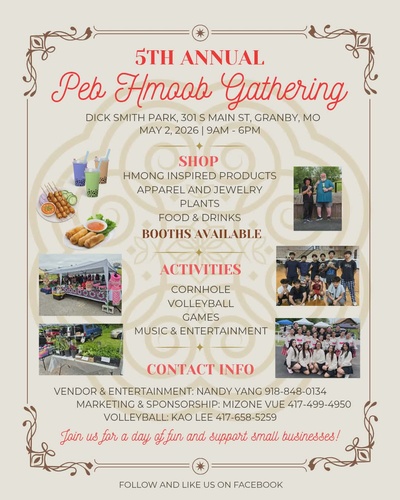 5TH ANNUAL
Peb Hmoob Gathering

DICK SMITH PARK, 301 S MAIN ST, GRANBY, MO
MAY 2, 2026 | 9AM - 6PM

SHOP
HMONG INSPIRED PRODUCTS
APPAREL AND JEWELRY
PLANTS
FOOD & DRINKS
BOOTHS AVAILABLE

ACTIVITIES
CORNHOLE
VOLLEYBALL
GAMES
MUSIC & ENTERTAINMENT

CONTACT INFO
VENDOR & ENTERTAINMENT: NANDY YANG 918-848-0134
MARKETING & SPONSORSHIP: MIZONE VUE 417-499-4950
VOLLEYBALL: KAO LEE 417-658-5259

Join us for a day of fun and support small businesses!

FOLLOW AND LIKE US ON FACEBOOK